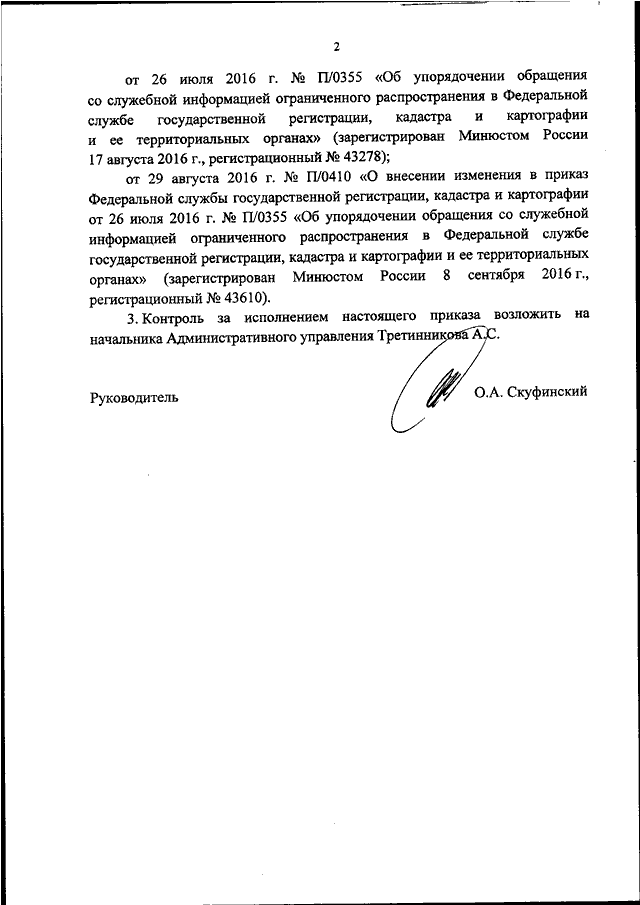 2

от 26 июля 2016 г. № П/0355 «Об упорядочении обращения со служебной информацией ограниченного распространения в Федеральной службе государственной регистрации, кадастра и картографии и ее территориальных органах» (зарегистрирован Минюстом России 17 августа 2016 г., регистрационный № 43278);

от 29 августа 2016 г. № П/0410 «О внесении изменения в приказ Федеральной службы государственной регистрации, кадастра и картографии от 26 июля 2016 г. № П/0355 «Об упорядочении обращения со служебной информацией ограниченного распространения в Федеральной службе государственной регистрации, кадастра и картографии и ее территориальных органах» (зарегистрирован Минюстом России 8 сентября 2016 г., регистрационный № 43610).

3. Контроль за исполнением настоящего приказа возложить на начальника Административного управления Третинникова А.С.

Руководитель О.А. Скуфинский